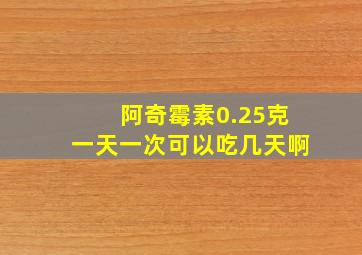 阿奇霉素0.25克
一天一次可以吃几天啊